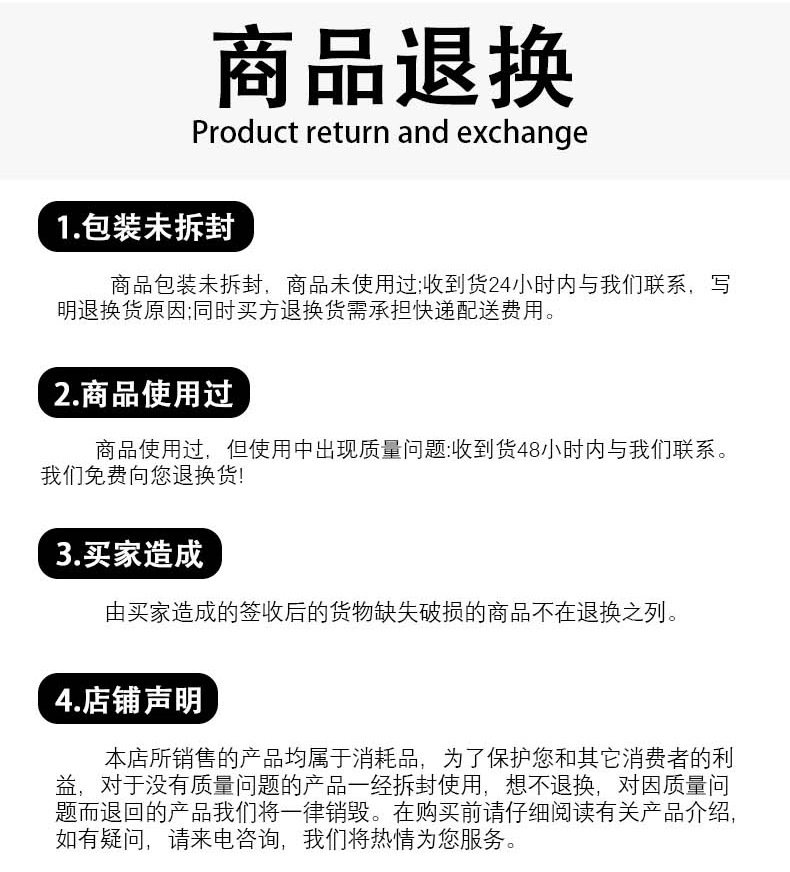 商品退换
Product return and exchange

1.包装未拆封

商品包装未拆封，商品未使用过;收到货24小时内与我们联系，写明退换货原因;同时买方退换货需承担快递配送费用。

2.商品使用过

商品使用过，但使用中出现质量问题:收到货48小时内与我们联系。我们免费向您退换货!

3.买家造成

由买家造成的签收后的货物缺失破损的商品不在退换之列。

4.店铺声明

本店所销售的产品均属于消耗品，为了保护您和其它消费者的利益，对于没有质量问题的产品一经拆封使用，想不退换，对因质量问题而退回的产品我们将一律销毁。在购买前请仔细阅读有关产品介绍，如有疑问，请来电咨询，我们将热情为您服务。